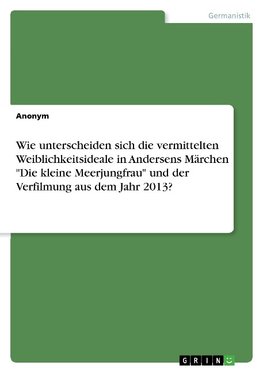 Germanistik

Anonym

Wie unterscheiden sich die vermittelten Weiblichkeitsideale in Andersens Märchen "Die kleine Meerjungfrau" und der Verfilmung aus dem Jahr 2013?

GRIN